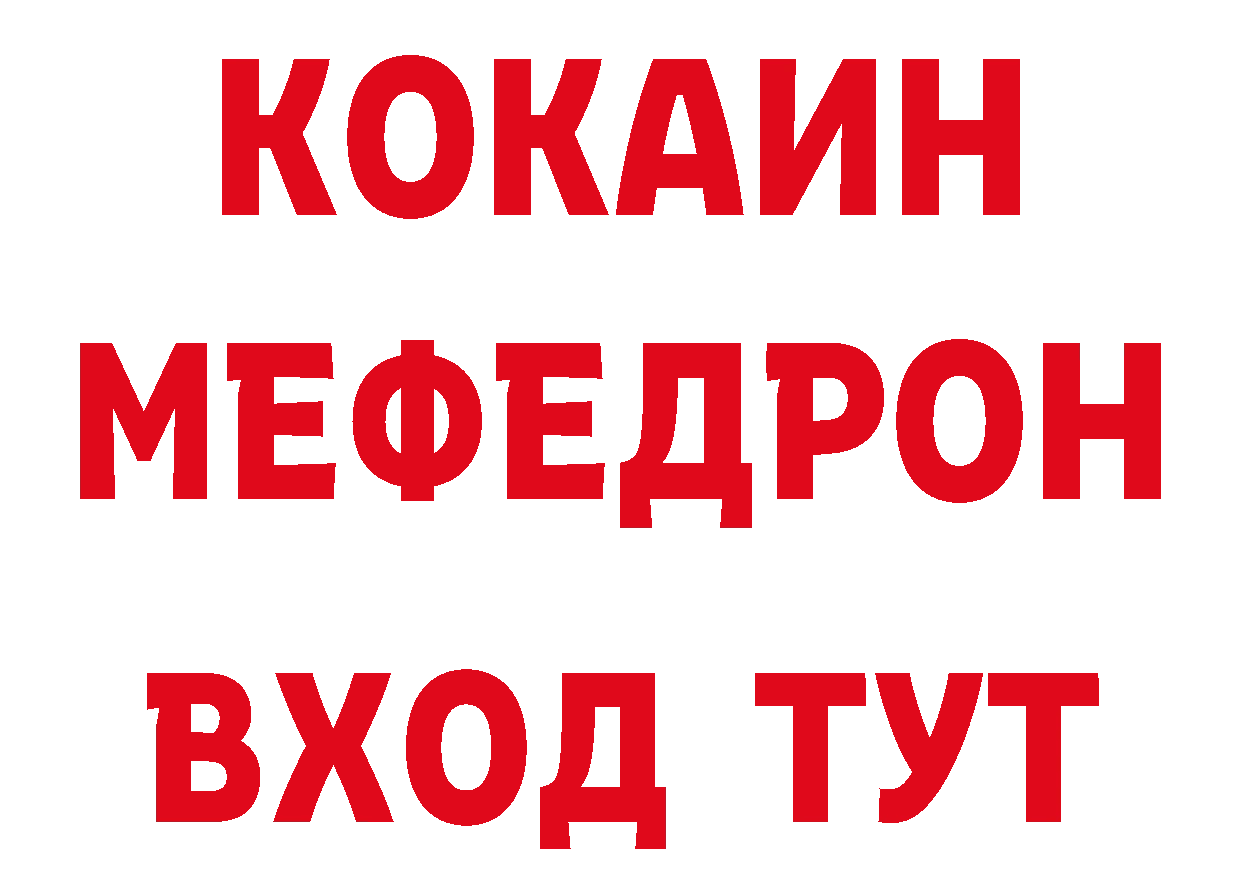 КОКАИН
МЕФЕДРОН
ВХОД ТУТ